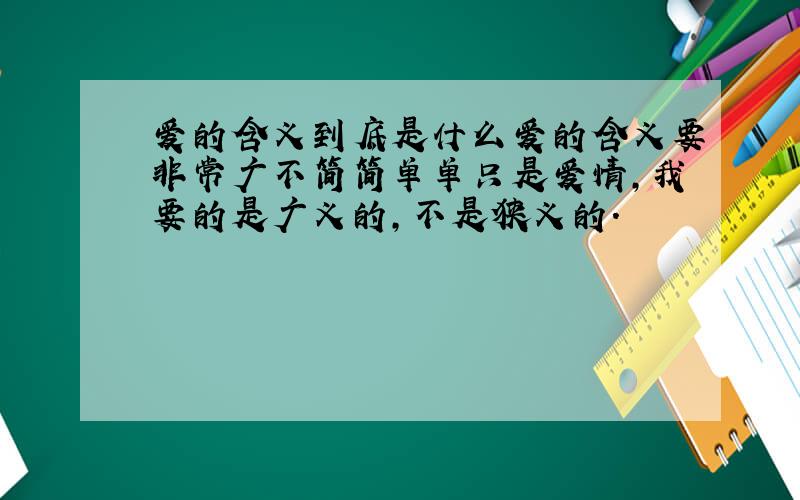 爱的含义到底是什么爱的含义要非常广不简简单单只是爱情,我要的是广义的,不是狭义的.